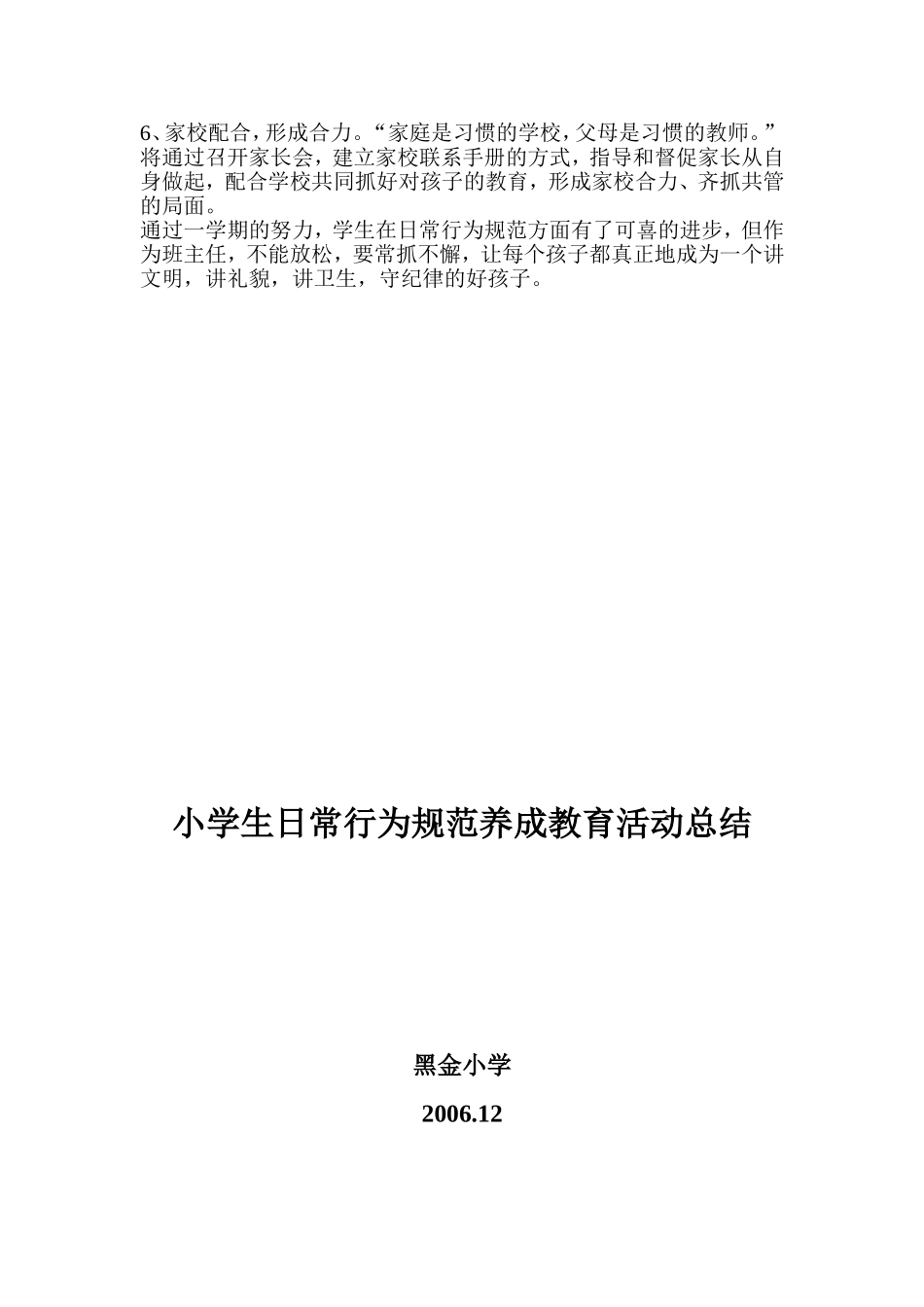 6、家校配合，形成合力。“家庭是习惯的学校，父母是习惯的教师。”将通过召开家长会，建立家校联系手册的方式，指导和督促家长从自身做起，配合学校共同抓好对孩子的教育，形成家校合力、齐抓共管的局面。

通过一学期的努力，学生在日常行为规范方面有了可喜的进步，但作为班主任，不能放松，要常抓不懈，让每个孩子都真正地成为一个讲文明，讲礼貌，讲卫生，守纪律的好孩子。

小学生日常行为规范养成教育活动总结

黑金小学

2006.12